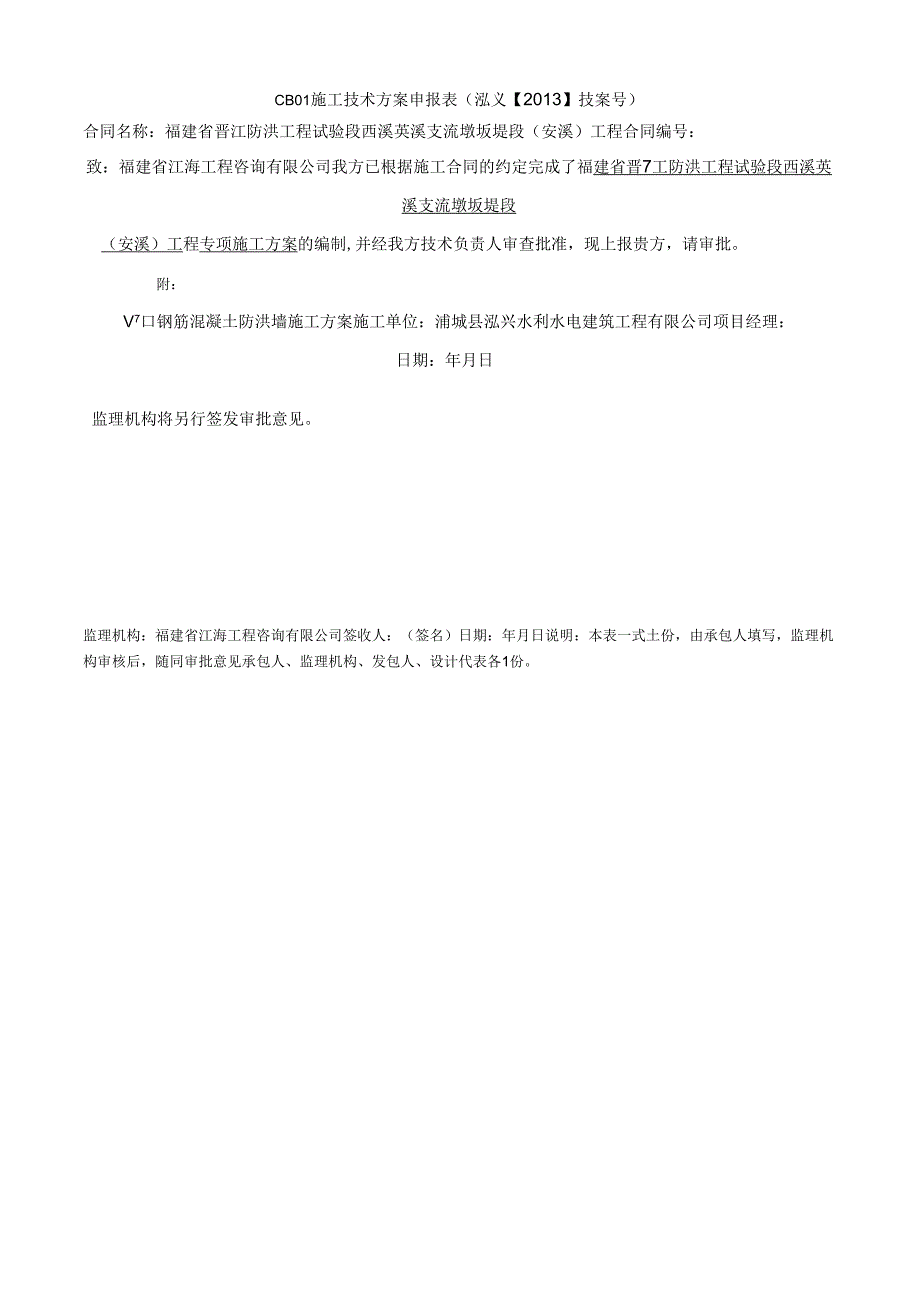 CB01施工技术方案申报表（泓义【2013】技案号）

合同名称：福建省晋江防洪工程试验段西溪英溪支流墩坂堤段（安溪）工程合同编号：

致：福建省江海工程咨询有限公司我方已根据施工合同的约定完成了福建省晋7工防洪工程试验段西溪英溪支流墩坂堤段

（安溪）工程专项施工方案的编制，并经我方技术负责人审查批准，现上报贵方，请审批。

附：

V⁷口钢筋混凝土防洪墙施工方案施工单位：浦城县泓兴水利水电建筑工程有限公司项目经理：

日期：年月日

监理机构将另行签发审批意见。

监理机构：福建省江海工程咨询有限公司签收人：（签名）日期：年月日说明：本表一式土份，由承包人填写，监理机构审核后，随同审批意见承包人、监理机构、发包人、设计代表各1份。